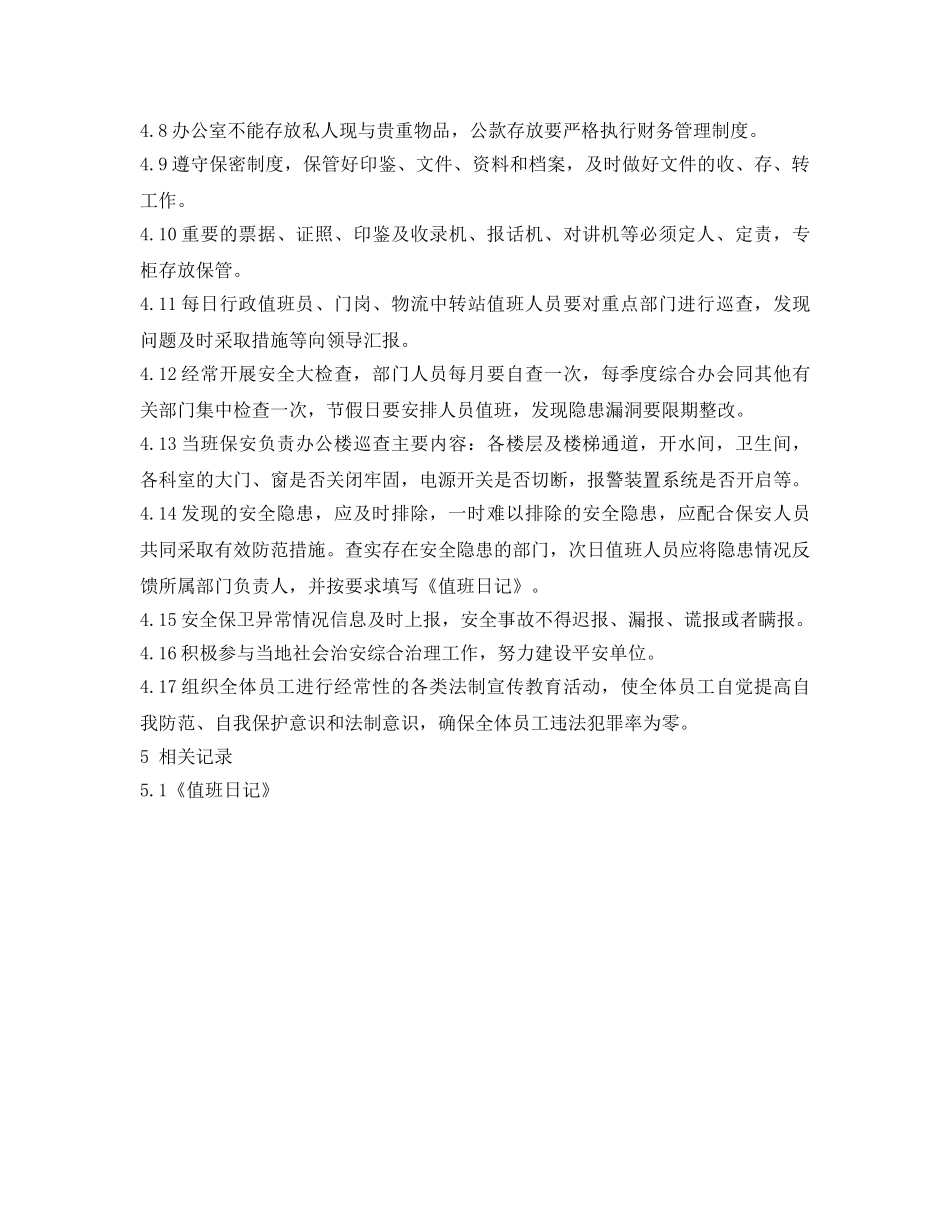 4.8 办公室不能存放私人现与贵重物品，公款存放要严格执行财务管理制度。
4.9 遵守保密制度，保管好印鉴、文件、资料和档案，及时做好文件的收、存、转工作。
4.10 重要的票据、证照、印鉴及收录机、报话机、对讲机等必须定人、定责，专柜存放保管。
4.11 每日行政值班员、门岗、物流中转站值班人员要对重点部门进行巡查，发现问题及时采取措施等向领导汇报。
4.12 经常开展安全大检查，部门人员每月要自查一次，每季度综合办会同其他有关部门集中检查一次，节假日要安排人员值班，发现隐患漏洞要限期整改。
4.13 当班保安负责办公楼巡查主要内容：各楼层及楼梯通道，开水间，卫生间，各科室的大门、窗是否关闭牢固，电源开关是否切断，报警装置系统是否开启等。
4.14 发现的安全隐患，应及时排除，一时难以排除的安全隐患，应配合保安人员共同采取有效防范措施。查实存在安全隐患的部门，次日值班人员应将隐患情况反馈所属部门负责人，并按要求填写《值班日记》。
4.15 安全保卫异常情况信息及时上报，安全事故不得迟报、漏报、谎报或者瞒报。
4.16 积极参与当地社会治安综合治理工作，努力建设平安单位。
4.17 组织全体员工进行经常性的各类法制宣传教育活动，使全体员工自觉提高自我防范、自我保护意识和法制意识，确保全体员工违法犯罪率为零。
5 相关记录
5.1《值班日记》